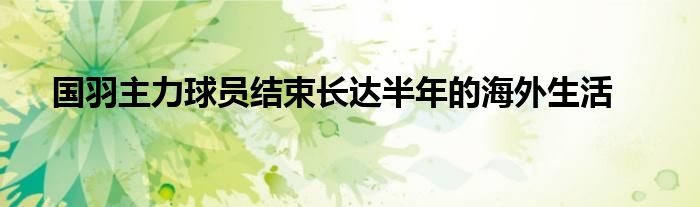 国羽主力球员结束长达半年的海外生活